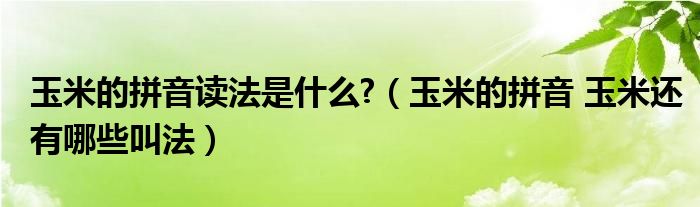 玉米的拼音读法是什么?（玉米的拼音 玉米还有哪些叫法）